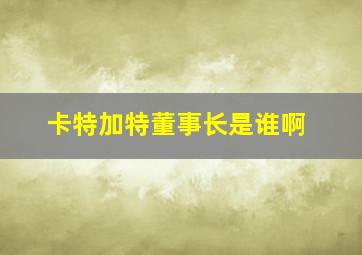 卡特加特董事长是谁啊